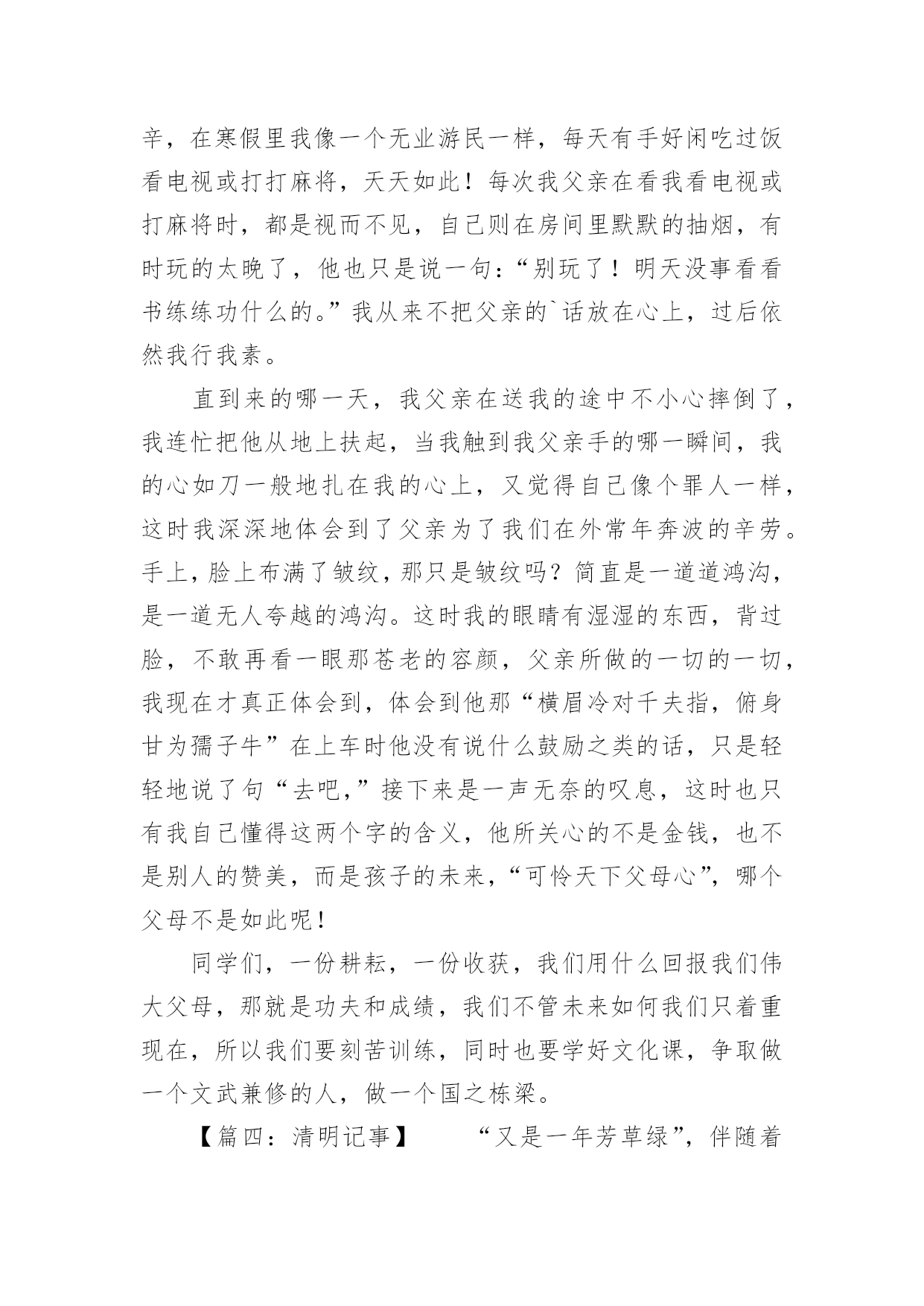 辛，在寒假里我像一个无业游民一样，每天有手好闲吃过饭看电视或打打麻将，天天如此！每次我父亲在看我看电视或打麻将时，都是视而不见，自己则在房间里默默的抽烟，有时玩的太晚了，他也只是说一句：“别玩了！明天没事看看书练练功什么的。”我从来不把父亲的`话放在心上，过后依然我行我素。

直到来的哪一天，我父亲在送我的途中不小心摔倒了，我连忙把他从地上扶起，当我触到我父亲手的哪一瞬间，我的心如刀一般地扎在我的心上，又觉得自己像个罪人一样，这时我深深地体会到了父亲为了我们在外常年奔波的辛劳。手上，脸上布满了皱纹，那只是皱纹吗？简直是一道道鸿沟，是一道无人夸越的鸿沟。这时我的眼睛有湿湿的东西，背过脸，不敢再看一眼那苍老的容颜，父亲所做的一切的一切，我现在才真正体会到，体会到他那“横眉冷对千夫指，俯身甘为孺子牛”在上车时他没有说什么鼓励之类的话，只是轻轻地说了句“去吧，”接下来是一声无奈的叹息，这时也只有我自己懂得这两个字的含义，他所关心的不是金钱，也不是别人的赞美，而是孩子的未来，“可怜天下父母心”，哪个父母不是如此呢！

同学们，一份耕耘，一份收获，我们用什么回报我们伟大父母，那就是功夫和成绩，我们不管未来如何我们只着重现在，所以我们要刻苦训练，同时也要学好文化课，争取做一个文武兼修的人，做一个国之栋梁。

【篇四：清明记事】　　“又是一年芳草绿”，伴随着